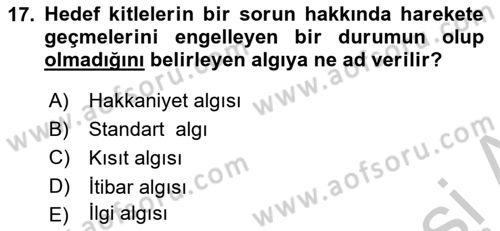 17. Hedef kitlelerin bir sorun hakkında harekete geçmelerini engelleyen bir durumun olup olmadığını belirleyen algıya ne ad verilir?

A) Hakkaniyet algısı
B) Standart algı
C) Kısıt algısı
D) İtibar algısı
E) İlgi algısı

www.aofsoru.com
www.aofsoru.com
www.aofsoru.com
www.aofsoru.com